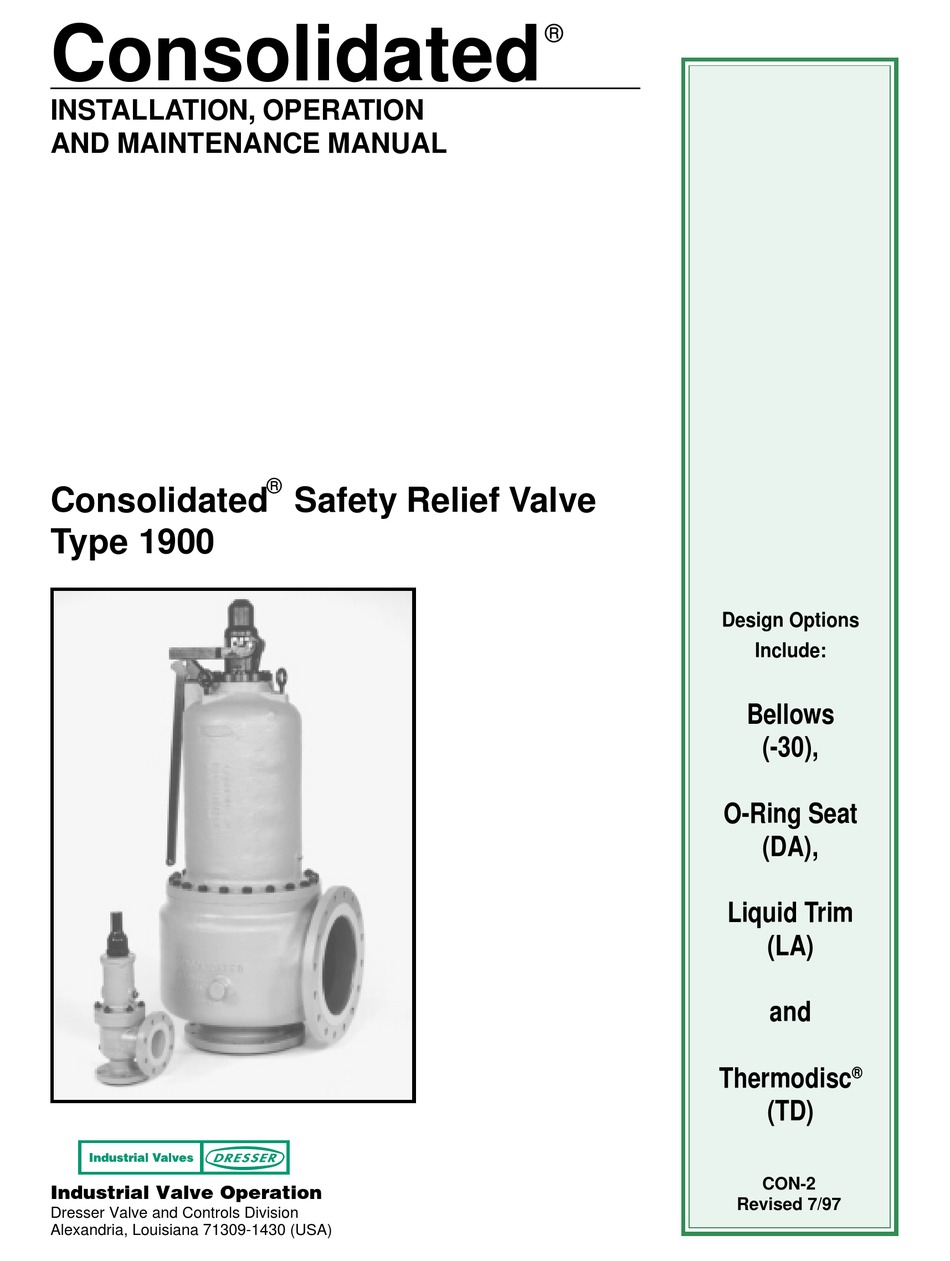 Consolidated®

INSTALLATION, OPERATION AND MAINTENANCE MANUAL

Consolidated® Safety Relief Valve Type 1900

Industrial Valves DRESSER

Industrial Valve Operation
Dresser Valve and Controls Division
Alexandria, Louisiana 71309-1430 (USA)

Design Options Include:

Bellows (-30),

O-Ring Seat (DA),

Liquid Trim (LA)

and

Thermodisc® (TD)

CON-2
Revised 7/97